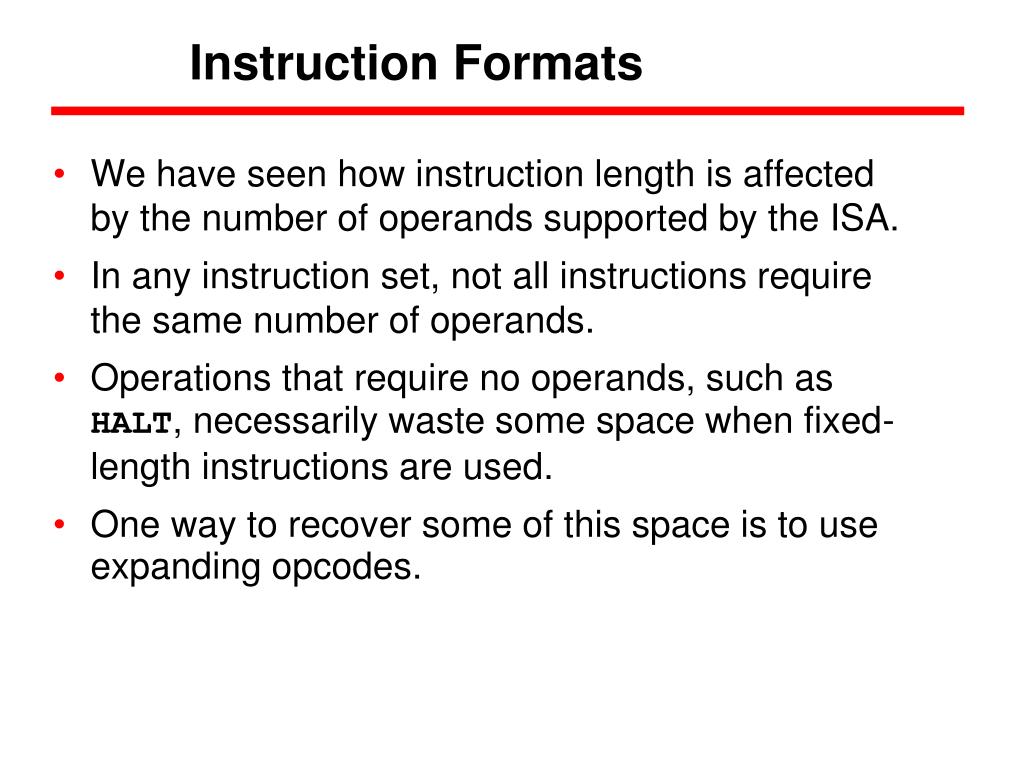 Instruction Formats

• We have seen how instruction length is affected by the number of operands supported by the ISA.
• In any instruction set, not all instructions require the same number of operands.
• Operations that require no operands, such as HALT, necessarily waste some space when fixed-length instructions are used.
• One way to recover some of this space is to use expanding opcodes.